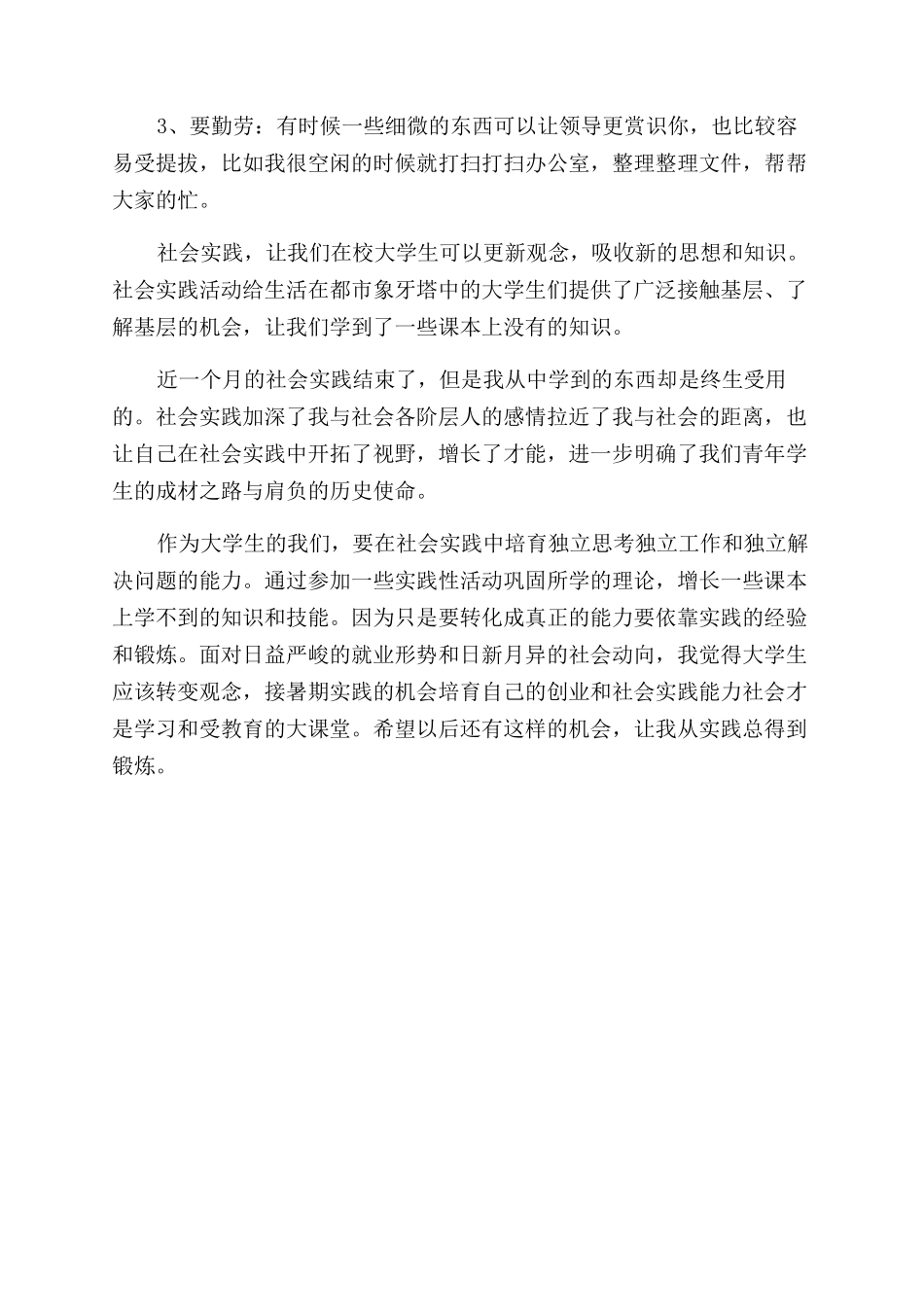 3、要勤劳：有时候一些细微的东西可以让领导更赏识你，也比较容易受提拔，比如我很空闲的时候就打扫打扫办公室，整理整理文件，帮帮大家的忙。

社会实践，让我们在校大学生可以更新观念，吸收新的思想和知识。社会实践活动给生活在都市象牙塔中的大学生们提供了广泛接触基层、了解基层的机会，让我们学到了一些课本上没有的知识。

近一个月的社会实践结束了，但是我从中学到的东西却是终生受用的。社会实践加深了我与社会各阶层人的感情拉近了我与社会的距离，也让自己在社会实践中开拓了视野，增长了才能，进一步明确了我们青年学生的成材之路与肩负的历史使命。

作为大学生的我们，要在社会实践中培育独立思考独立工作和独立解决问题的能力。通过参加一些实践性活动巩固所学的理论，增长一些课本上学不到的知识和技能。因为只是要转化成真正的能力要依靠实践的经验和锻炼。面对日益严峻的就业形势和日新月异的社会动向，我觉得大学生应该转变观念，接暑期实践的机会培育自己的创业和社会实践能力社会才是学习和受教育的大课堂。希望以后还有这样的机会，让我从实践总得到锻炼。